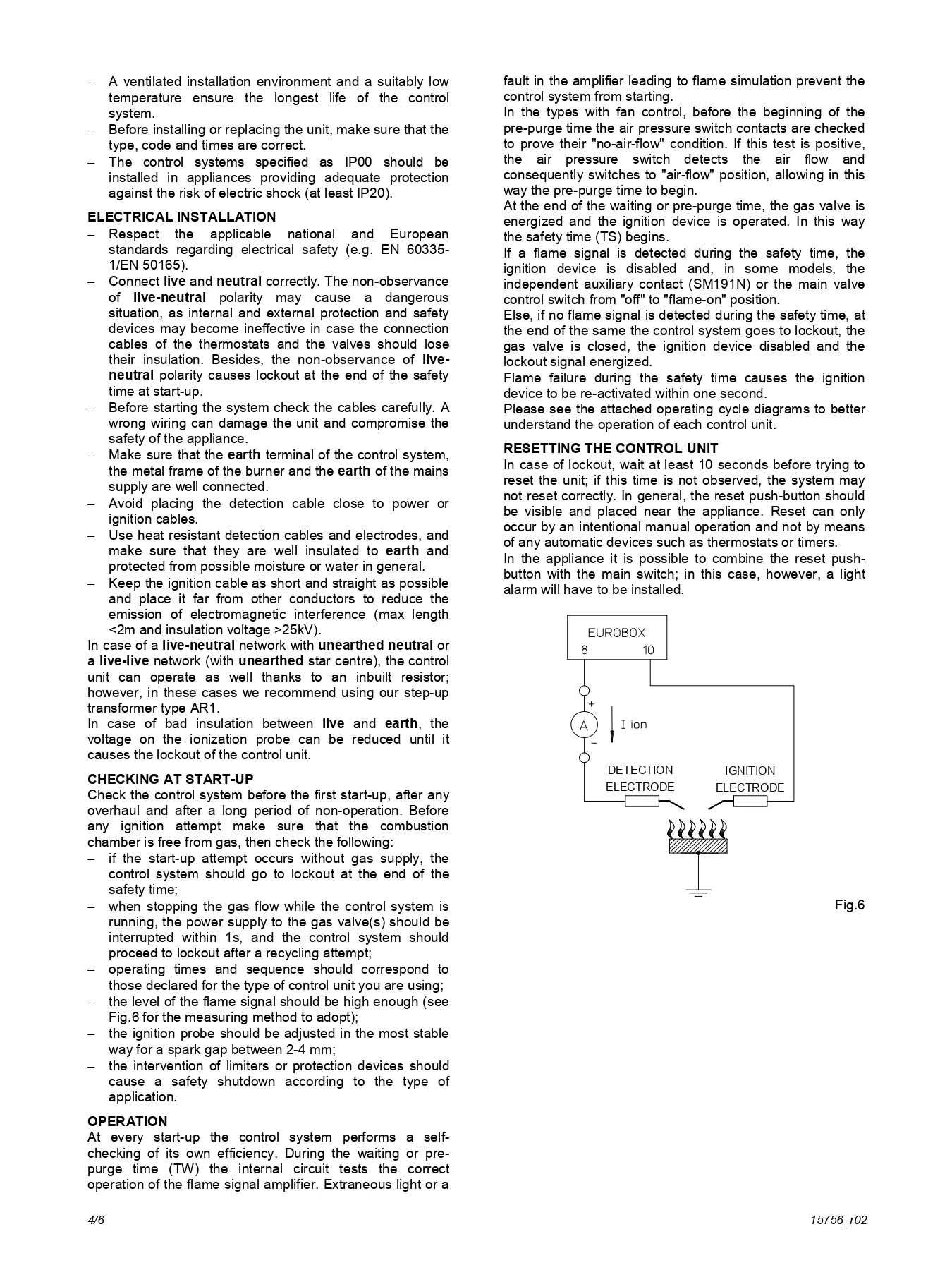 – A ventilated installation environment and a suitably low temperature ensure the longest life of the control system.
– Before installing or replacing the unit, make sure that the type, code and times are correct.
– The control systems specified as IP00 should be installed in appliances providing adequate protection against the risk of electric shock (at least IP20).

ELECTRICAL INSTALLATION
– Respect the applicable national and European standards regarding electrical safety (e.g. EN 60335-1/EN 50165).
– Connect live and neutral correctly. The non-observance of live-neutral polarity may cause a dangerous situation, as internal and external protection and safety devices may become ineffective in case the connection cables of the thermostats and the valves should lose their insulation. Besides, the non-observance of live-neutral polarity causes lockout at the end of the safety time at start-up.
– Before starting the system check the cables carefully. A wrong wiring can damage the unit and compromise the safety of the appliance.
– Make sure that the earth terminal of the control system, the metal frame of the burner and the earth of the mains supply are well connected.
– Avoid placing the detection cable close to power or ignition cables.
– Use heat resistant detection cables and electrodes, and make sure that they are well insulated to earth and protected from possible moisture or water in general.
– Keep the ignition cable as short and straight as possible and place it far from other conductors to reduce the emission of electromagnetic interference (max length <2m and insulation voltage >25kV).
In case of a live-neutral network with unearthed neutral or a live-live network (with unearthed star centre), the control unit can operate as well thanks to an inbuilt resistor; however, in these cases we recommend using our step-up transformer type AR1.
In case of bad insulation between live and earth, the voltage on the ionization probe can be reduced until it causes the lockout of the control unit.

CHECKING AT START-UP
Check the control system before the first start-up, after any overhaul and after a long period of non-operation. Before any ignition attempt make sure that the combustion chamber is free from gas, then check the following:
– if the start-up attempt occurs without gas supply, the control system should go to lockout at the end of the safety time;
– when stopping the gas flow while the control system is running, the power supply to the gas valve(s) should be interrupted within 1s, and the control system should proceed to lockout after a recycling attempt;
– operating times and sequence should correspond to those declared for the type of control unit you are using;
– the level of the flame signal should be high enough (see Fig.6 for the measuring method to adopt);
– the ignition probe should be adjusted in the most stable way for a spark gap between 2-4 mm;
– the intervention of limiters or protection devices should cause a safety shutdown according to the type of application.

OPERATION
At every start-up the control system performs a self-checking of its own efficiency. During the waiting or pre-purge time (TW) the internal circuit tests the correct operation of the flame signal amplifier. Extraneous light or a fault in the amplifier leading to flame simulation prevent the control system from starting.
In the types with fan control, before the beginning of the pre-purge time the air pressure switch contacts are checked to prove their "no-air-flow" condition. If this test is positive, the air pressure switch detects the air flow and consequently switches to "air-flow" position, allowing in this way the pre-purge time to begin.
At the end of the waiting or pre-purge time, the gas valve is energized and the ignition device is operated. In this way the safety time (TS) begins.
If a flame signal is detected during the safety time, the ignition device is disabled and, in some models, the independent auxiliary contact (SM191N) or the main valve control switch from "off" to "flame-on" position.
Else, if no flame signal is detected during the safety time, at the end of the same the control system goes to lockout, the gas valve is closed, the ignition device disabled and the lockout signal energized.
Flame failure during the safety time causes the ignition device to be re-activated within one second.
Please see the attached operating cycle diagrams to better understand the operation of each control unit.

RESETTING THE CONTROL UNIT
In case of lockout, wait at least 10 seconds before trying to reset the unit; if this time is not observed, the system may not reset correctly. In general, the reset push-button should be visible and placed near the appliance. Reset can only occur by an intentional manual operation and not by means of any automatic devices such as thermostats or timers.
In the appliance it is possible to combine the reset push-button with the main switch; in this case, however, a light alarm will have to be installed.

EUROBOX
8 10
+
A
–
I ion
DETECTION ELECTRODE
IGNITION ELECTRODE

Fig.6

4/6
15756_r02